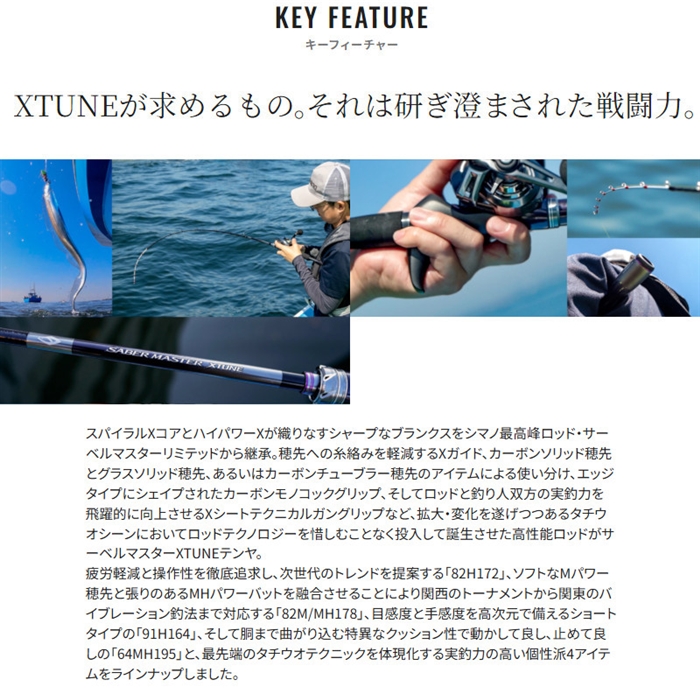 KEY FEATURE
キーフィーチャー

XTUNEが求めるもの。それは研ぎ澄まされた戦闘力。

SABER MASTER XTUNE

スパイラルXコアとハイパワーXが織りなすシャープなブランクスをシマノ最高峰ロッド・サーベルマスターリミテッドから継承。穂先への糸絡みを軽減するXガイド、カーボンソリッド穂先とグラスソリッド穂先、あるいはカーボンチューブラー穂先のアイテムによる使い分け、エッジタイプにシェイプされたカーボンモノコックグリップ、そしてロッドと釣り人双方の実釣力を飛躍的に向上させるXシートテクニカルガングリップなど、拡大・変化を遂げつつあるタチウオシーンにおいてロッドテクノロジーを惜しむことなく投入して誕生させた高性能ロッドがサーベルマスターXTUNEテンヤ。
疲労軽減と操作性を徹底追求し、次世代のトレンドを提案する「82H172」、ソフトなMパワー穂先と張りのあるMHパワーバットを融合させることにより関西のトーナメントから関東のバイブレーション釣法まで対応する「82M/MH178」、目感度と手感度を高次元で備えるショートタイプの「91H164」、そして胴まで曲がり込む特異なクッション性で動かして良し、止めて良しの「64MH195」と、最先端のタチウオテクニックを体現化する実釣力の高い個性派4アイテムをラインナップしました。